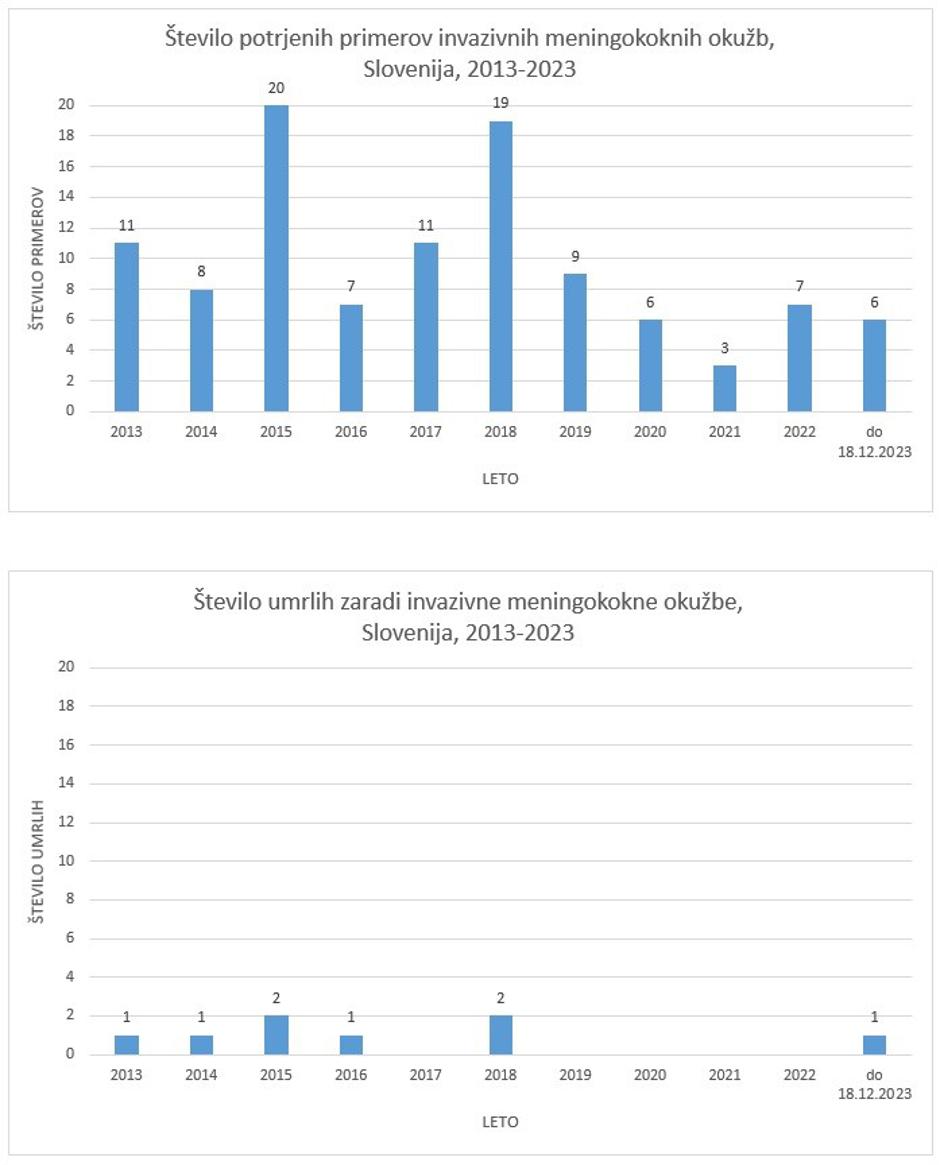 Število potrjenih primerov invazivnih meningokoknih okužb, Slovenija, 2013-2023

ŠTEVILO PRIMEROV

20
18
16
14
12
10
8
6
4
2
0

11 8 20 7 11 19 9 6 3 7 6

2013 2014 2015 2016 2017 2018 2019 2020 2021 2022 do 18.12.2023

LETO

Število umrlih zaradi invazivne meningokokne okužbe, Slovenija, 2013-2023

ŠTEVILO UMRLIH

20
18
16
14
12
10
8
6
4
2
0

1 1 2 1 2 1

2013 2014 2015 2016 2017 2018 2019 2020 2021 2022 do 18.12.2023

LETO